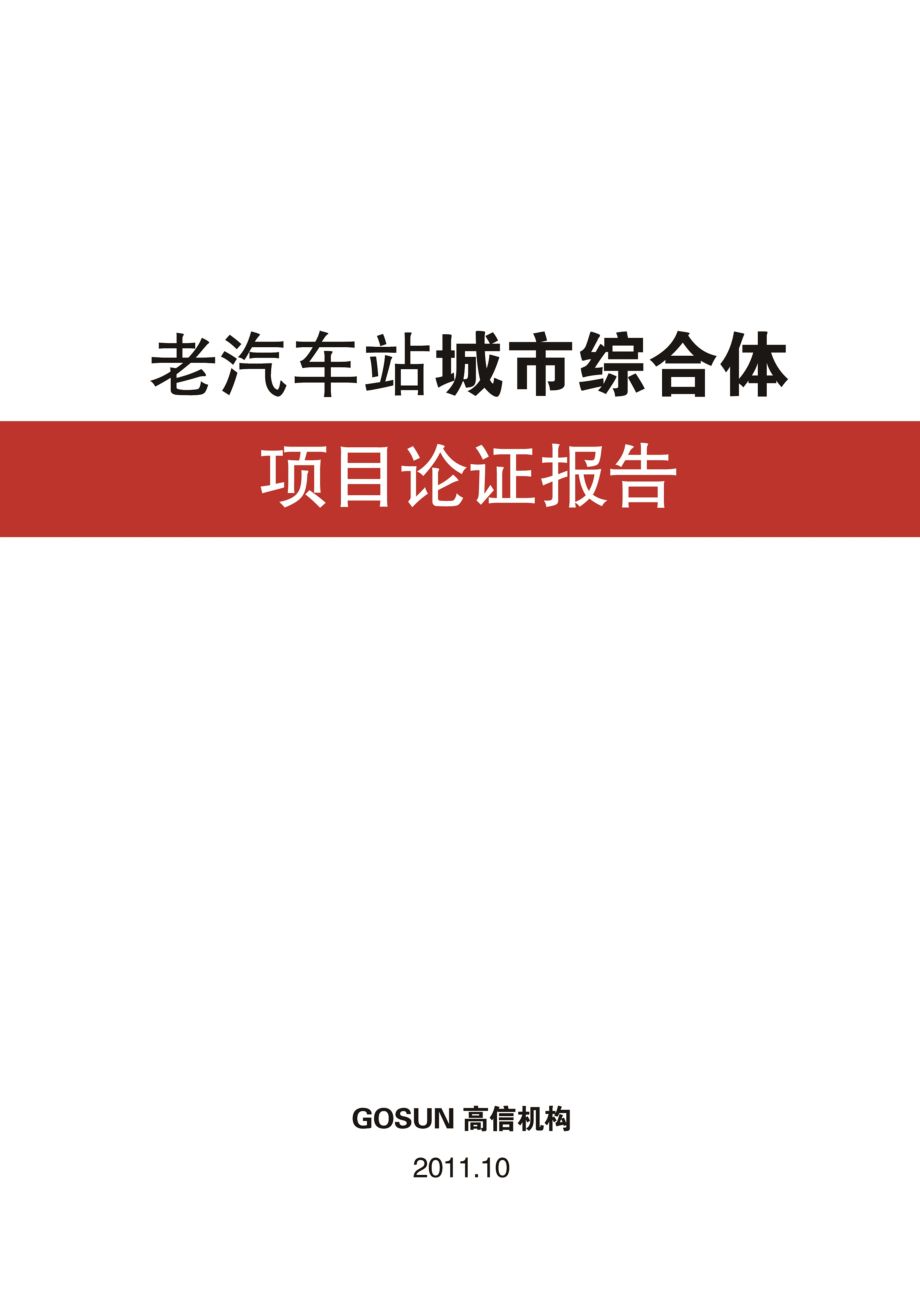 老汽车站城市综合体

项目论证报告

GOSUN 高信机构

2011.10